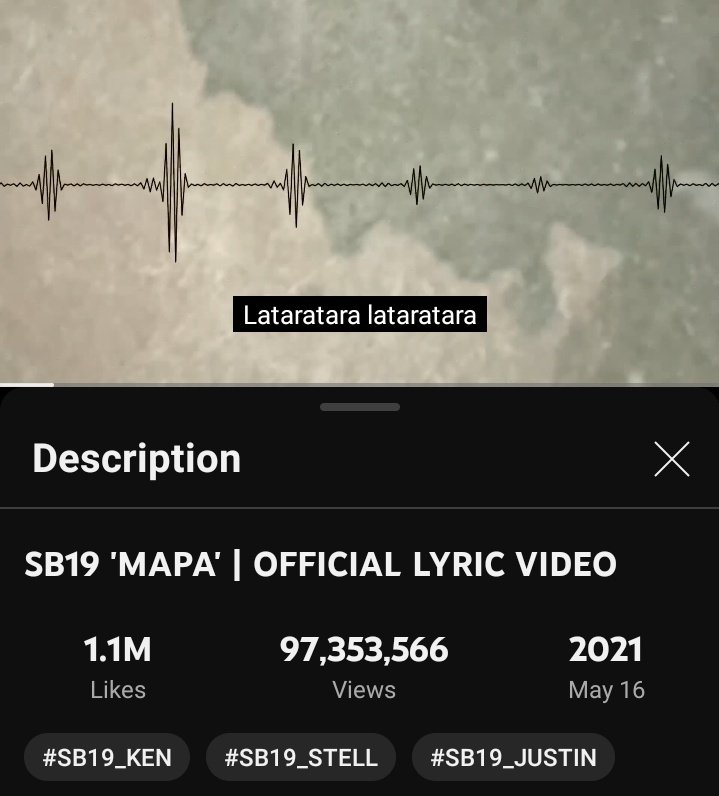 Lataratara lataratara

Description

SB19 'MAPA' | OFFICIAL LYRIC VIDEO

1.1M
Likes

97,353,566
Views

2021
May 16

#SB19_KEN #SB19_STELL #SB19_JUSTIN